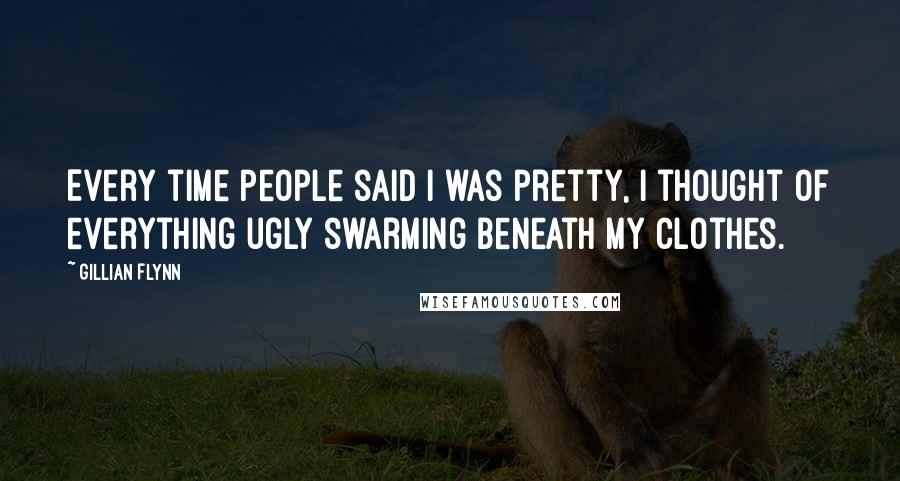 EVERY TIME PEOPLE SAID I WAS PRETTY, I THOUGHT OF EVERYTHING UGLY SWARMING BENEATH MY CLOTHES.

~ GILLIAN FLYNN

WISEFAMOUSQUOTES.COM